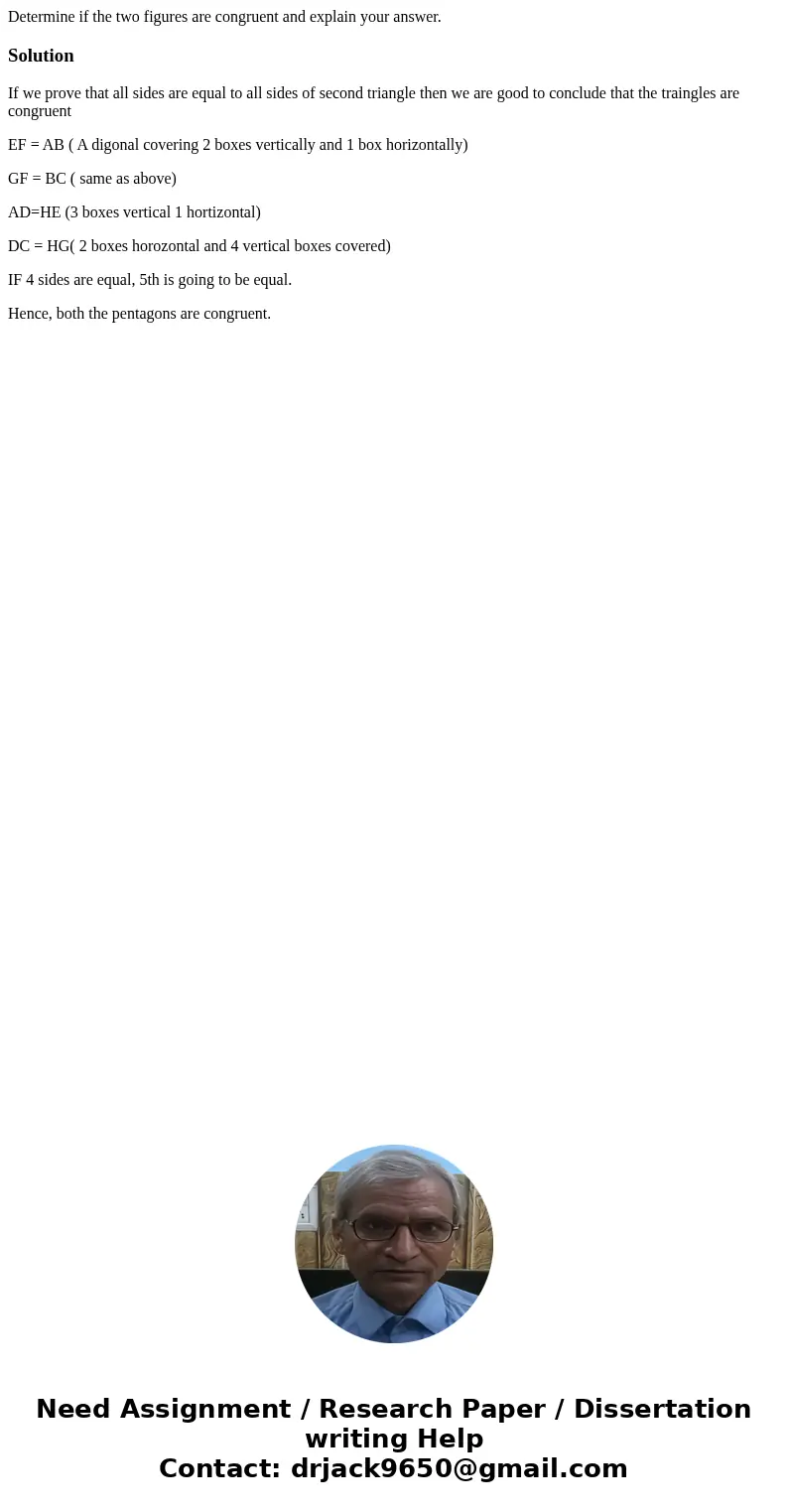 Determine if the two figures are congruent and explain your answer.

Solution

If we prove that all sides are equal to all sides of second triangle then we are good to conclude that the traingles are congruent

EF = AB ( A digonal covering 2 boxes vertically and 1 box horizontally)

GF = BC ( same as above)

AD=HE (3 boxes vertical 1 hortizontal)

DC = HG( 2 boxes horozontal and 4 vertical boxes covered)

IF 4 sides are equal, 5th is going to be equal.

Hence, both the pentagons are congruent.

Need Assignment / Research Paper / Dissertation writing Help
Contact: drjack9650@gmail.com